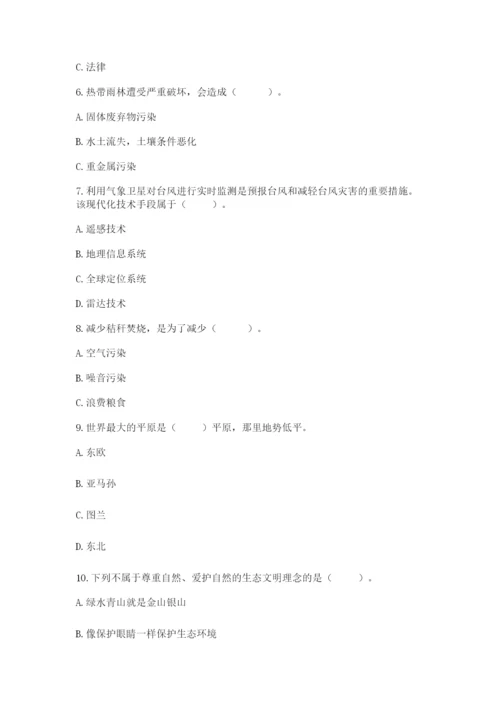 C. 法律

6. 热带雨林遭受严重破坏，会造成（　　）。

A. 固体废弃物污染

B. 水土流失，土壤条件恶化

C. 重金属污染

7. 利用气象卫星对台风进行实时监测是预报台风和减轻台风灾害的重要措施。该现代化技术手段属于（　　）。

A. 遥感技术

B. 地理信息系统

C. 全球定位系统

D. 雷达技术

8. 减少秸秆焚烧，是为了减少（　　）。

A. 空气污染

B. 噪音污染

C. 浪费粮食

9. 世界最大的平原是（　　）平原，那里地势低平。

A. 东欧

B. 亚马孙

C. 图兰

D. 东北

10. 下列不属于尊重自然、爱护自然的生态文明理念的是（　　）。

A. 绿水青山就是金山银山

B. 像保护眼睛一样保护生态环境